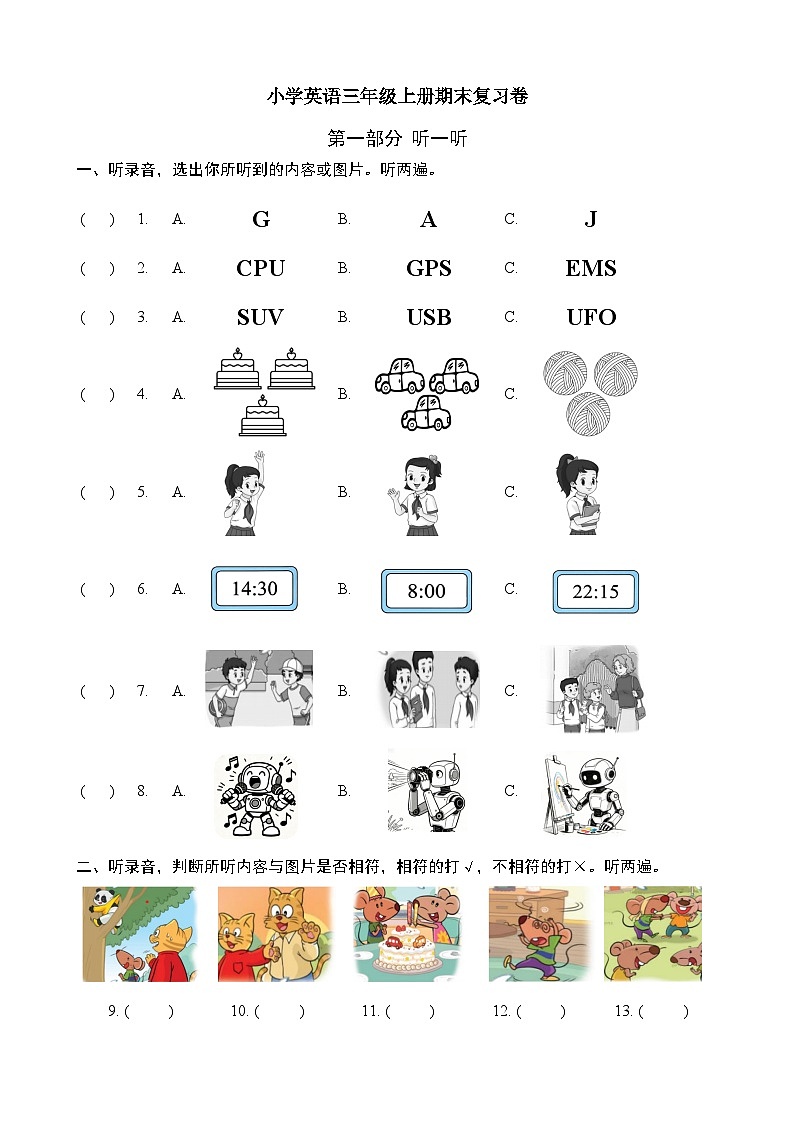 小学英语三年级上册期末复习卷

第一部分 听一听

一、听录音，选出你所听到的内容或图片。听两遍。

(　) 1. A. G　B. A　C. J

(　) 2. A. CPU　B. GPS　C. EMS

(　) 3. A. SUV　B. USB　C. UFO

(　) 4. A.　B.　C.

(　) 5. A.　B.　C.

(　) 6. A. 14:30　B. 8:00　C. 22:15

(　) 7. A.　B.　C.

(　) 8. A.　B.　C.

二、听录音，判断所听内容与图片是否相符，相符的打√，不相符的打×。听两遍。

9. (　)　10. (　)　11. (　)　12. (　)　13. (　)